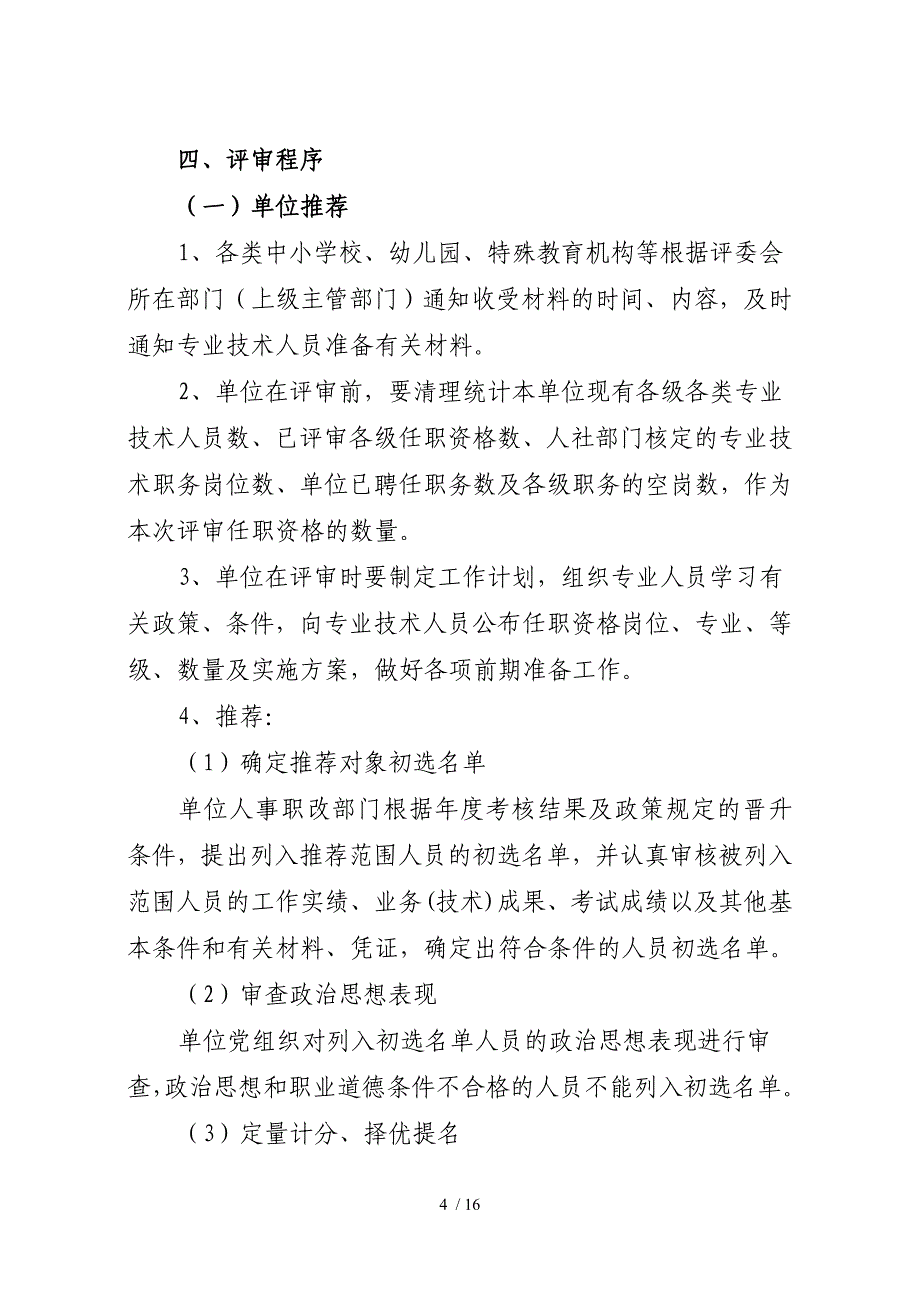 四、评审程序

（一）单位推荐

1、各类中小学校、幼儿园、特殊教育机构等根据评委会所在部门（上级主管部门）通知收受材料的时间、内容，及时通知专业技术人员准备有关材料。

2、单位在评审前，要清理统计本单位现有各级各类专业技术人员数、已评审各级任职资格数、人社部门核定的专业技术职务岗位数、单位已聘任职务数及各级职务的空岗数，作为本次评审任职资格的数量。

3、单位在评审时要制定工作计划，组织专业人员学习有关政策、条件，向专业技术人员公布任职资格岗位、专业、等级、数量及实施方案，做好各项前期准备工作。

4、推荐:

（1）确定推荐对象初选名单

单位人事职改部门根据年度考核结果及政策规定的晋升条件，提出列入推荐范围人员的初选名单，并认真审核被列入范围人员的工作实绩、业务(技术)成果、考试成绩以及其他基本条件和有关材料、凭证，确定出符合条件的人员初选名单。

（2）审查政治思想表现

单位党组织对列入初选名单人员的政治思想表现进行审查,政治思想和职业道德条件不合格的人员不能列入初选名单。

（3）定量计分、择优提名

4 / 16